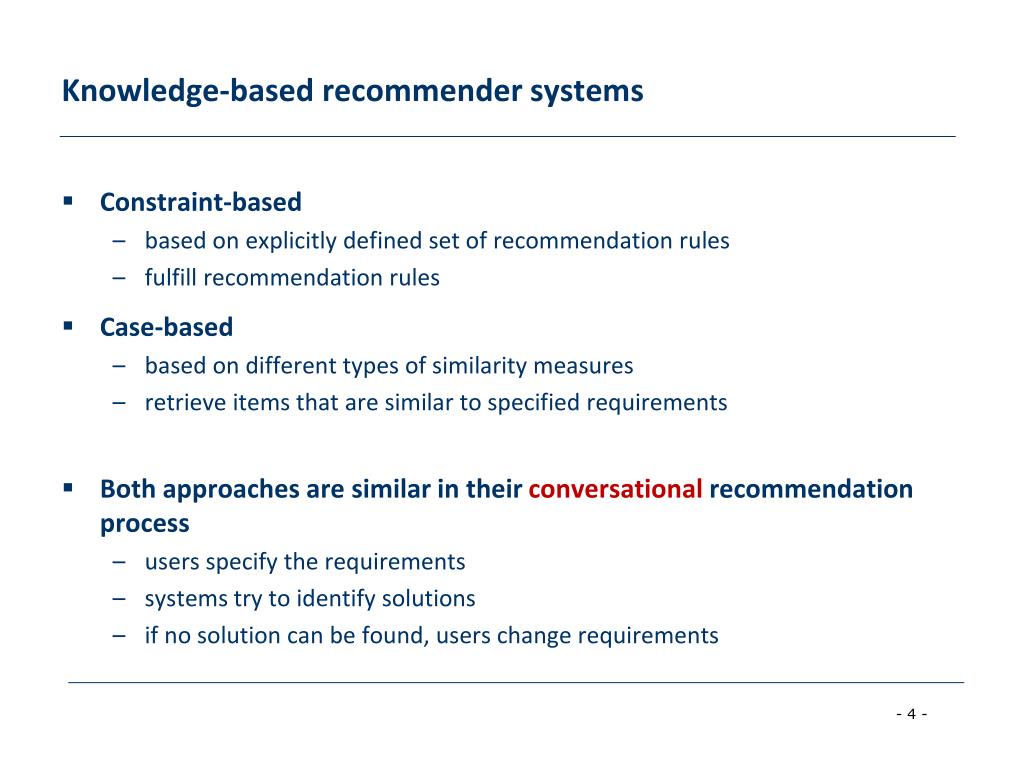 Knowledge-based recommender systems

▪ Constraint-based
– based on explicitly defined set of recommendation rules
– fulfill recommendation rules

▪ Case-based
– based on different types of similarity measures
– retrieve items that are similar to specified requirements

▪ Both approaches are similar in their conversational recommendation process
– users specify the requirements
– systems try to identify solutions
– if no solution can be found, users change requirements

- 4 -